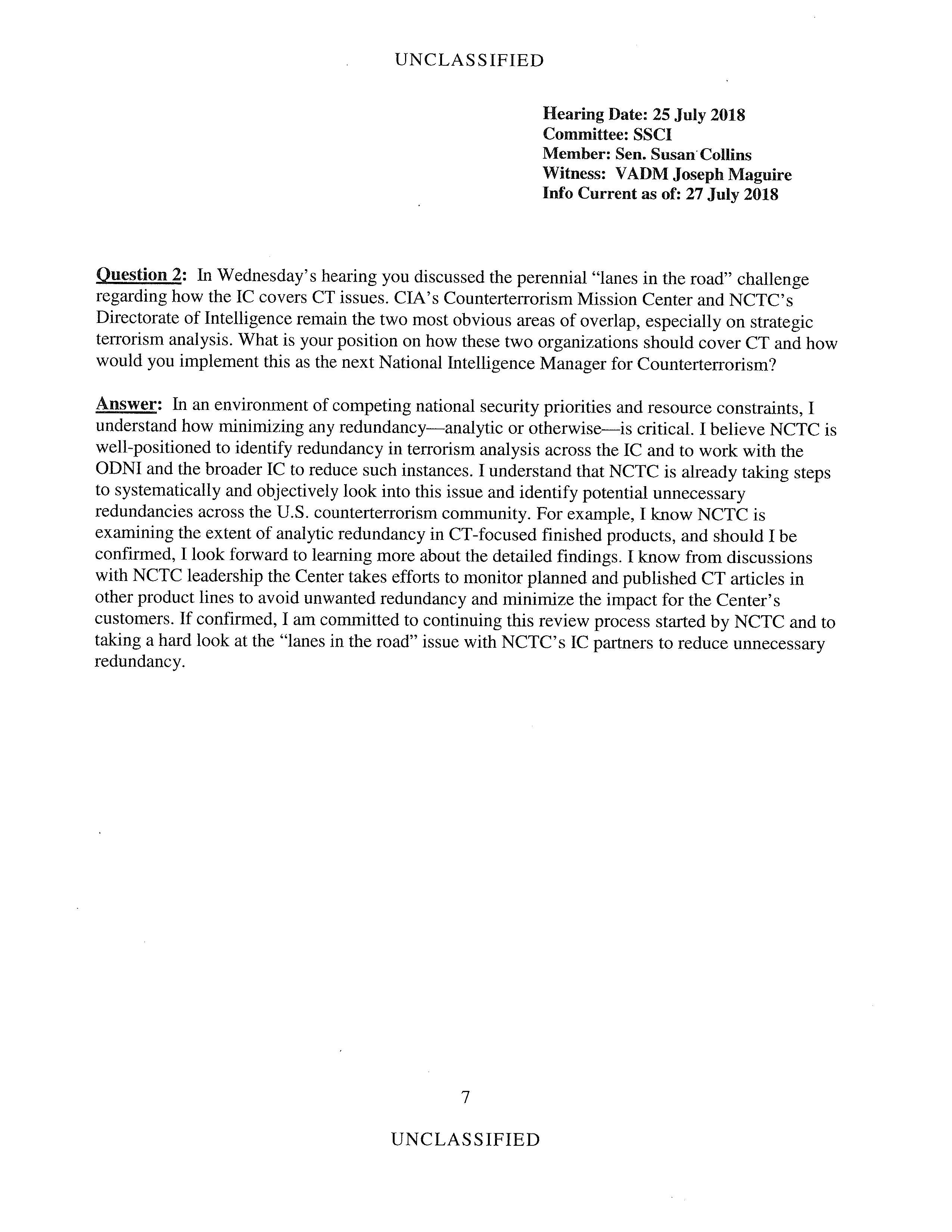 UNCLASSIFIED

Hearing Date: 25 July 2018
Committee: SSCI
Member: Sen. Susan Collins
Witness: VADM Joseph Maguire
Info Current as of: 27 July 2018

Question 2: In Wednesday's hearing you discussed the perennial "lanes in the road" challenge regarding how the IC covers CT issues. CIA's Counterterrorism Mission Center and NCTC's Directorate of Intelligence remain the two most obvious areas of overlap, especially on strategic terrorism analysis. What is your position on how these two organizations should cover CT and how would you implement this as the next National Intelligence Manager for Counterterrorism?

Answer: In an environment of competing national security priorities and resource constraints, I understand how minimizing any redundancy—analytic or otherwise—is critical. I believe NCTC is well-positioned to identify redundancy in terrorism analysis across the IC and to work with the ODNI and the broader IC to reduce such instances. I understand that NCTC is already taking steps to systematically and objectively look into this issue and identify potential unnecessary redundancies across the U.S. counterterrorism community. For example, I know NCTC is examining the extent of analytic redundancy in CT-focused finished products, and should I be confirmed, I look forward to learning more about the detailed findings. I know from discussions with NCTC leadership the Center takes efforts to monitor planned and published CT articles in other product lines to avoid unwanted redundancy and minimize the impact for the Center's customers. If confirmed, I am committed to continuing this review process started by NCTC and to taking a hard look at the "lanes in the road" issue with NCTC's IC partners to reduce unnecessary redundancy.

7

UNCLASSIFIED